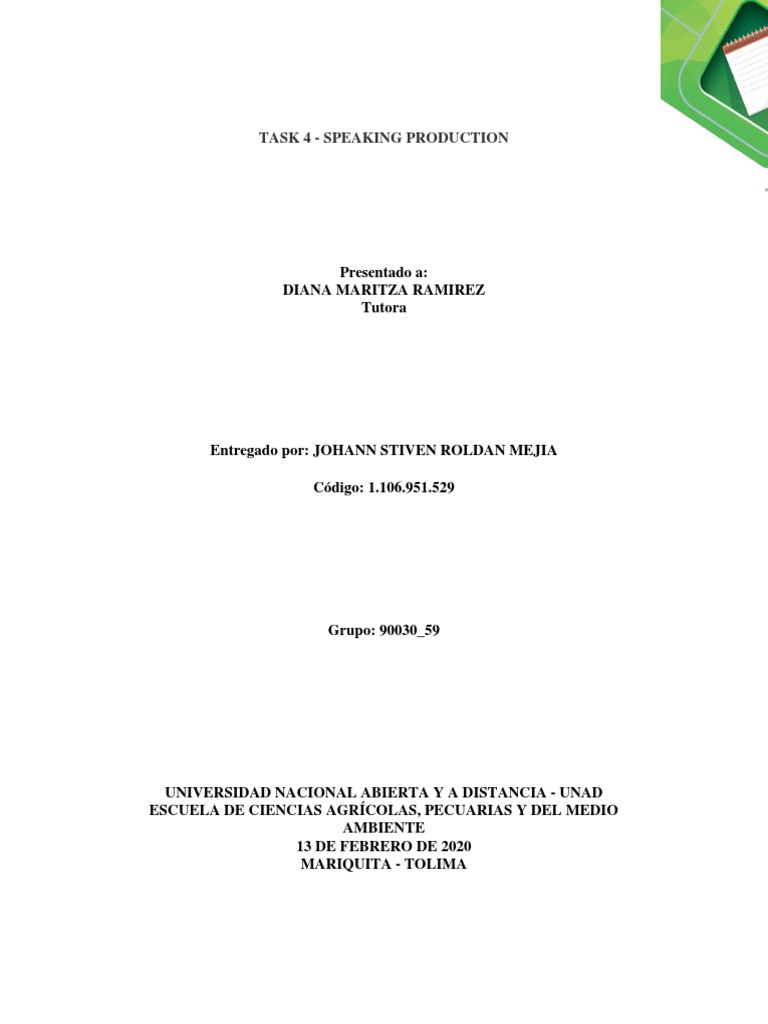 TASK 4 - SPEAKING PRODUCTION

Presentado a:
DIANA MARITZA RAMIREZ
Tutora

Entregado por: JOHANN STIVEN ROLDAN MEJIA

Código: 1.106.951.529

Grupo: 90030_59

UNIVERSIDAD NACIONAL ABIERTA Y A DISTANCIA - UNAD
ESCUELA DE CIENCIAS AGRÍCOLAS, PECUARIAS Y DEL MEDIO AMBIENTE
13 DE FEBRERO DE 2020
MARIQUITA - TOLIMA